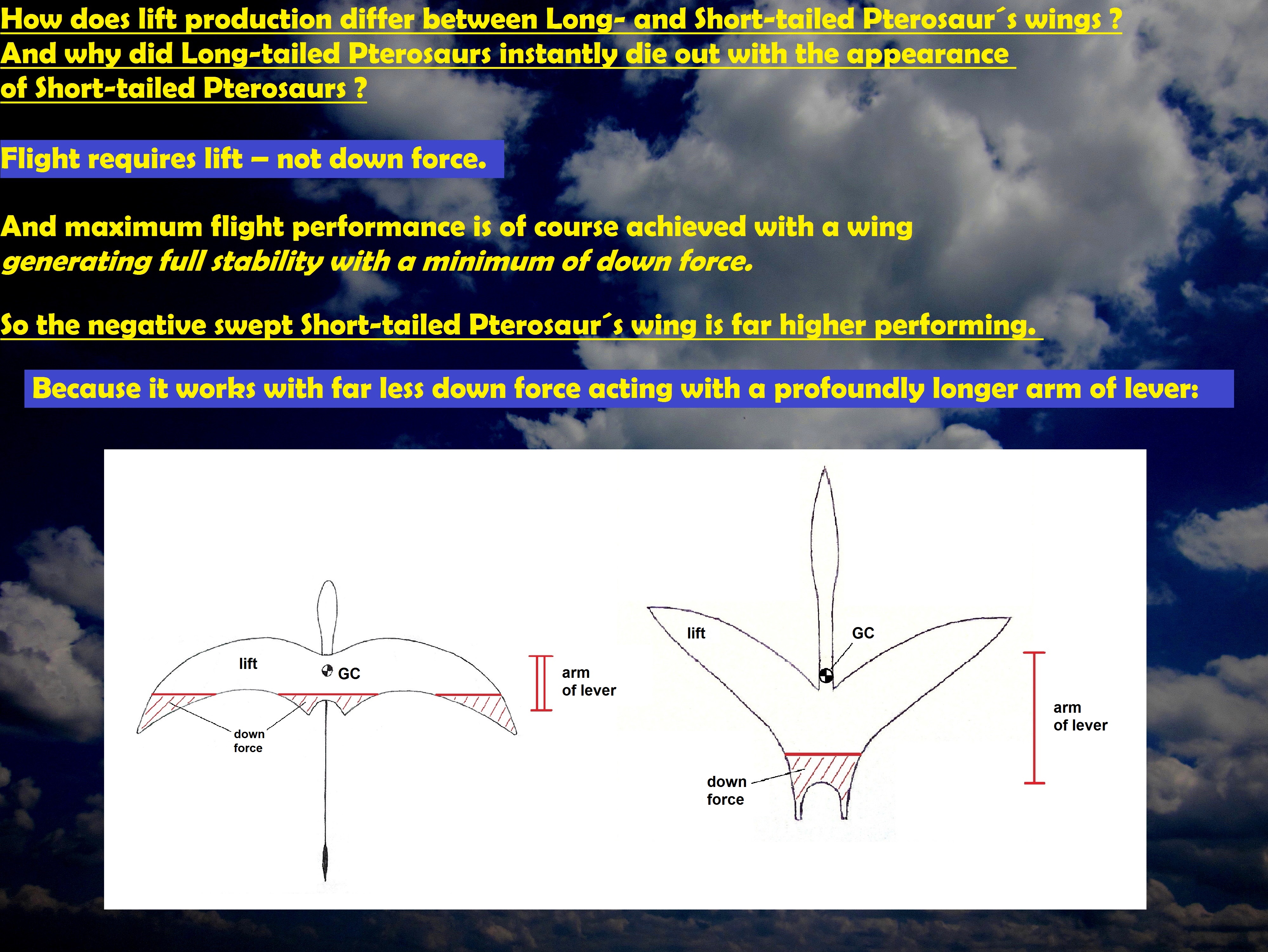 How does lift production differ between Long- and Short-tailed Pterosaur´s wings ?
And why did Long-tailed Pterosaurs instantly die out with the appearance of Short-tailed Pterosaurs ?

Flight requires lift – not down force.

And maximum flight performance is of course achieved with a wing generating full stability with a minimum of down force.

So the negative swept Short-tailed Pterosaur´s wing is far higher performing.

Because it works with far less down force acting with a profoundly longer arm of lever:

lift

GC

down force

arm of lever

lift

GC

down force

arm of lever